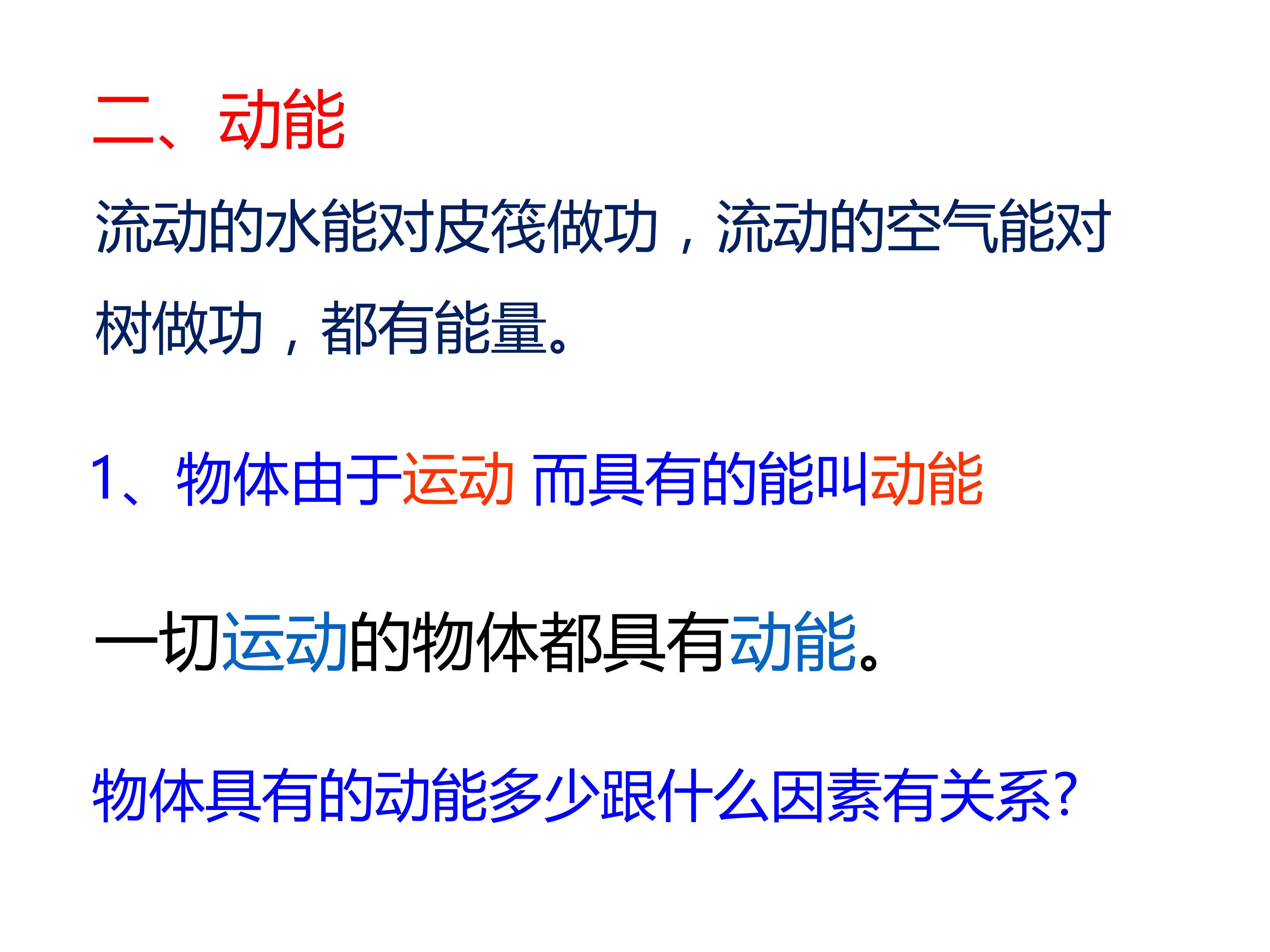 二、动能

流动的水能对皮筏做功，流动的空气能对树做功，都有能量。

1、物体由于运动 而具有的能叫动能

一切运动的物体都具有动能。

物体具有的动能多少跟什么因素有关系?